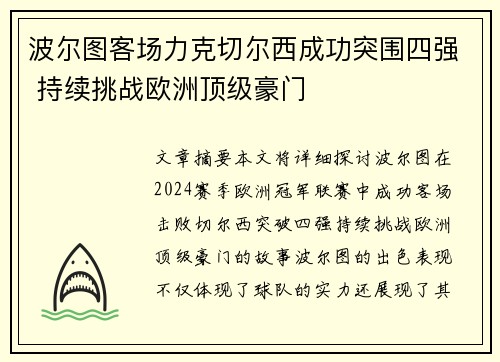 波尔图客场力克切尔西成功突围四强 持续挑战欧洲顶级豪门

文章摘要本文将详细探讨波尔图在2024赛季欧洲冠军联赛中成功客场击败切尔西突破四强持续挑战欧洲顶级豪门的故事波尔图的出色表现不仅体现了球队的实力还展现了其